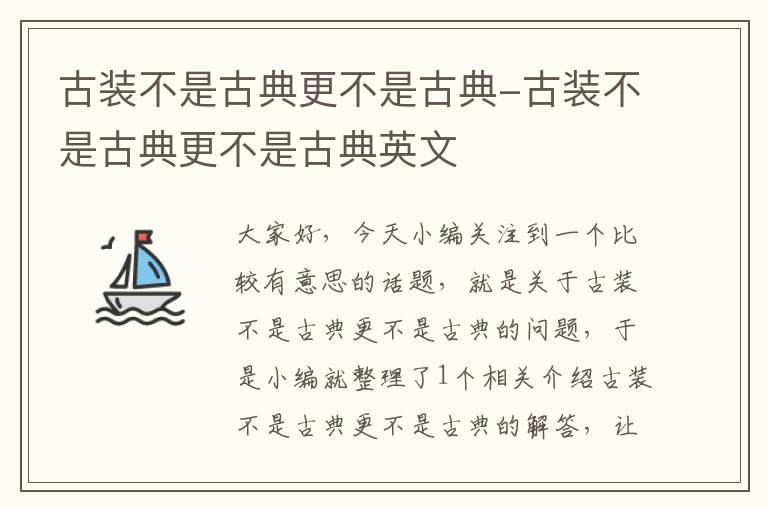 古装不是古典更不是古典–古装不是古典更不是古典英文

大家好，今天小编关注到一个比较有意思的话题，就是关于古装不是古典更不是古典的问题，于是小编就整理了1个相关介绍古装不是古典更不是古典的解答，让